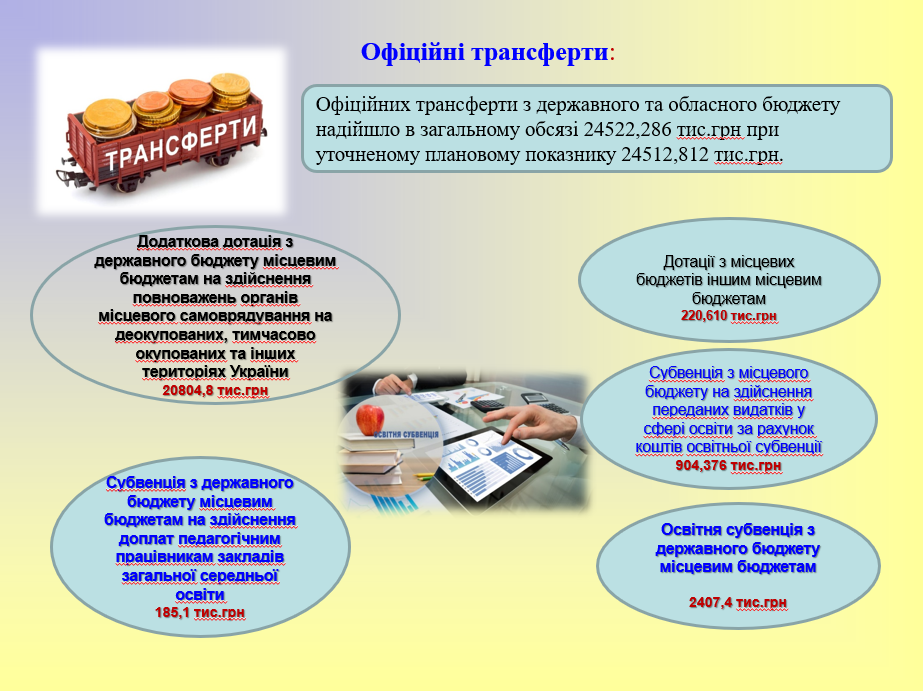 Офіційні трансферти:

ТРАНСФЕРТИ

Офіційних трансферти з державного та обласного бюджету надійшло в загальному обсязі 24522,286 тис.грн при уточненому плановому показнику 24512,812 тис.грн.

Додаткова дотація з державного бюджету місцевим бюджетам на здійснення повноважень органів місцевого самоврядування на деокупованих, тимчасово окупованих та інших територіях України
20804,8 тис.грн

Дотації з місцевих бюджетів іншим місцевим бюджетам
220,610 тис.грн

ОСВІТНЯ СУБВЕНЦІЯ

Субвенція з місцевого бюджету на здійснення переданих видатків у сфері освіти за рахунок коштів освітньої субвенції
904,376 тис.грн

Субвенція з державного бюджету місцевим бюджетам на здійснення доплат педагогічним працівникам закладів загальної середньої освіти
185,1 тис.грн

Освітня субвенція з державного бюджету місцевим бюджетам

2407,4 тис.грн